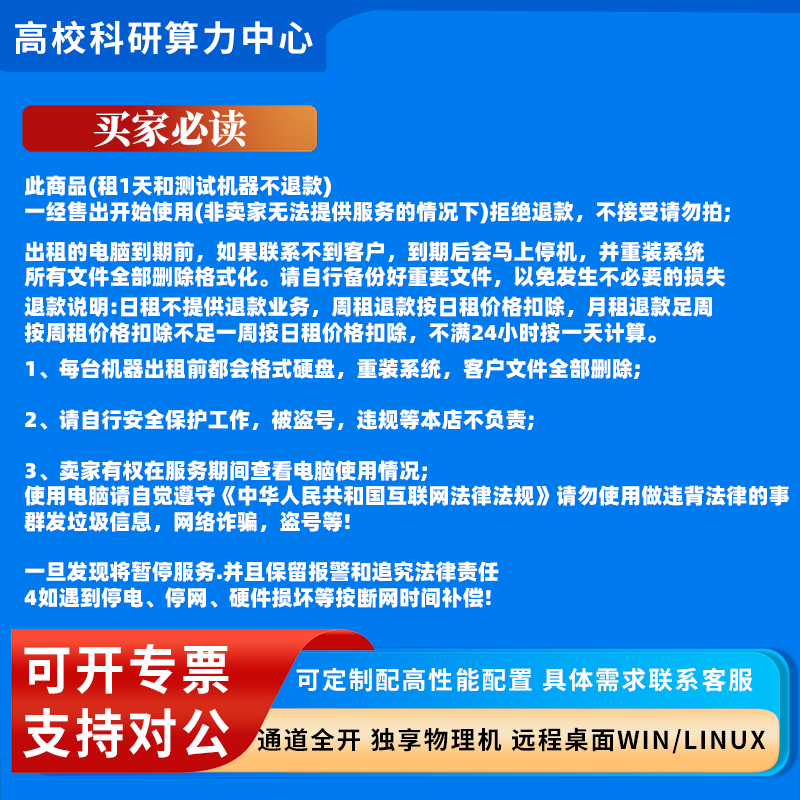 高校科研算力中心

买家必读

此商品(租1天和测试机器不退款)
一经售出开始使用(非卖家无法提供服务的情况下)拒绝退款，不接受请勿拍;

出租的电脑到期前，如果联系不到客户，到期后会马上停机，并重装系统
所有文件全部删除格式化。请自行备份好重要文件，以免发生不必要的损失

退款说明:日租不提供退款业务，周租退款按日租价格扣除，月租退款足周
按周租价格扣除不足一周按日租价格扣除，不满24小时按一天计算。

1、每台机器出租前都会格式硬盘，重装系统，客户文件全部删除;

2、请自行安全保护工作，被盗号，违规等本店不负责;

3、卖家有权在服务期间查看电脑使用情况;
使用电脑请自觉遵守《中华人民共和国互联网法律法规》请勿使用做违背法律的事
群发垃圾信息，网络诈骗，盗号等!

一旦发现将暂停服务.并且保留报警和追究法律责任
4如遇到停电、停网、硬件损坏等按断网时间补偿!

可开专票
支持对公

可定制配高性能配置 具体需求联系客服

通道全开 独享物理机 远程桌面WIN/LINUX